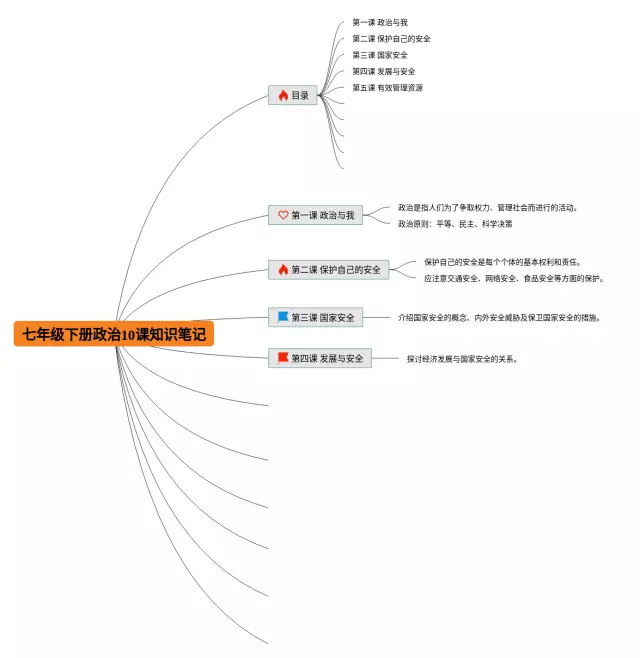 七年级下册政治10课知识笔记

目录

第一课 政治与我

第二课 保护自己的安全

第三课 国家安全

第四课 发展与安全

第五课 有效管理资源

第一课 政治与我

政治是指人们为了争取权力、管理社会而进行的活动。

政治原则：平等、民主、科学决策

第二课 保护自己的安全

保护自己的安全是每个个体的基本权利和责任。

应注意交通安全、网络安全、食品安全等方面的保护。

第三课 国家安全

介绍国家安全的概念、内外安全威胁及保卫国家安全的措施。

第四课 发展与安全

探讨经济发展与国家安全的关系。